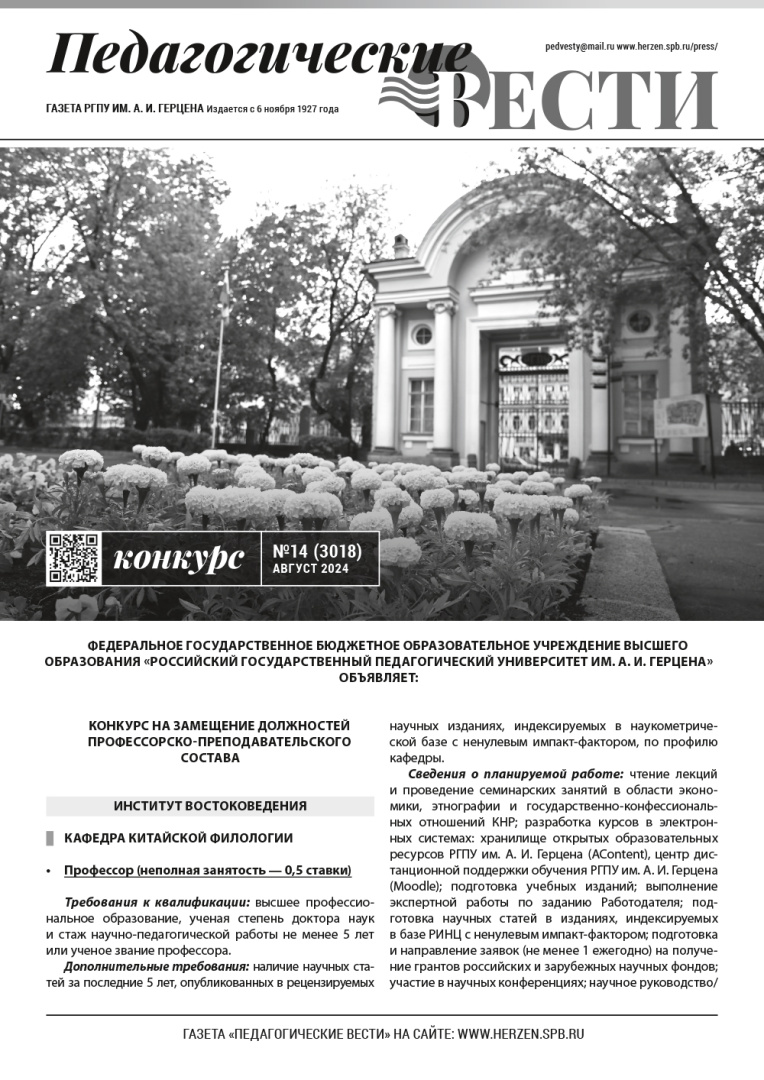 Педагогические ВЕСТИ

pedvesty@mail.ru www.herzen.spb.ru/press/

ГАЗЕТА РГПУ ИМ. А. И. ГЕРЦЕНА Издается с 6 ноября 1927 года

конкурс

№14 (3018)
АВГУСТ 2024

ФЕДЕРАЛЬНОЕ ГОСУДАРСТВЕННОЕ БЮДЖЕТНОЕ ОБРАЗОВАТЕЛЬНОЕ УЧРЕЖДЕНИЕ ВЫСШЕГО ОБРАЗОВАНИЯ «РОССИЙСКИЙ ГОСУДАРСТВЕННЫЙ ПЕДАГОГИЧЕСКИЙ УНИВЕРСИТЕТ ИМ. А. И. ГЕРЦЕНА» ОБЪЯВЛЯЕТ:

КОНКУРС НА ЗАМЕЩЕНИЕ ДОЛЖНОСТЕЙ ПРОФЕССОРСКО-ПРЕПОДАВАТЕЛЬСКОГО СОСТАВА

ИНСТИТУТ ВОСТОКОВЕДЕНИЯ

КАФЕДРА КИТАЙСКОЙ ФИЛОЛОГИИ

• Профессор (неполная занятость — 0,5 ставки)

Требования к квалификации: высшее профессиональное образование, ученая степень доктора наук и стаж научно-педагогической работы не менее 5 лет или ученое звание профессора.

Дополнительные требования: наличие научных статей за последние 5 лет, опубликованных в рецензируемых научных изданиях, индексируемых в наукометрической базе с ненулевым импакт-фактором, по профилю кафедры.

Сведения о планируемой работе: чтение лекций и проведение семинарских занятий в области экономики, этнографии и государственно-конфессиональных отношений КНР; разработка курсов в электронных системах: хранилище открытых образовательных ресурсов РГПУ им. А. И. Герцена (AContent), центр дистанционной поддержки обучения РГПУ им. А. И. Герцена (Moodle); подготовка учебных изданий; выполнение экспертной работы по заданию Работодателя; подготовка научных статей в изданиях, индексируемых в базе РИНЦ с ненулевым импакт-фактором; подготовка и направление заявок (не менее 1 ежегодно) на получение грантов российских и зарубежных научных фондов; участие в научных конференциях; научное руководство/

ГАЗЕТА «ПЕДАГОГИЧЕСКИЕ ВЕСТИ» НА САЙТЕ: WWW.HERZEN.SPB.RU